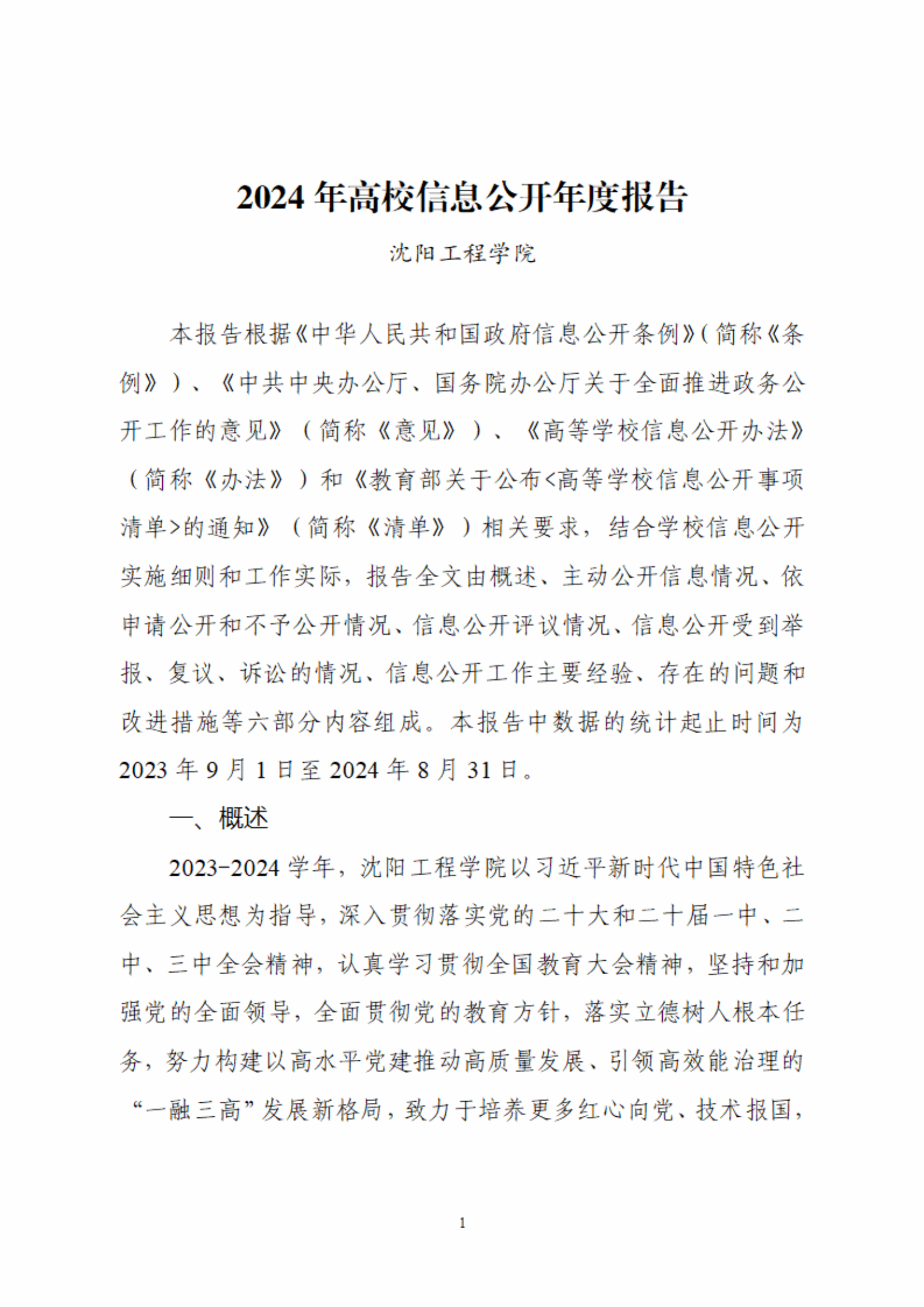 2024 年高校信息公开年度报告

沈阳工程学院

本报告根据《中华人民共和国政府信息公开条例》(简称《条例》)、《中共中央办公厅、国务院办公厅关于全面推进政务公开工作的意见》(简称《意见》)、《高等学校信息公开办法》(简称《办法》)和《教育部关于公布<高等学校信息公开事项清单>的通知》(简称《清单》)相关要求，结合学校信息公开实施细则和工作实际，报告全文由概述、主动公开信息情况、依申请公开和不予公开情况、信息公开评议情况、信息公开受到举报、复议、诉讼的情况、信息公开工作主要经验、存在的问题和改进措施等六部分内容组成。本报告中数据的统计起止时间为 2023 年 9 月 1 日至 2024 年 8 月 31 日。

一、概述

2023-2024 学年，沈阳工程学院以习近平新时代中国特色社会主义思想为指导，深入贯彻落实党的二十大和二十届一中、二中、三中全会精神，认真学习贯彻全国教育大会精神，坚持和加强党的全面领导，全面贯彻党的教育方针，落实立德树人根本任务，努力构建以高水平党建推动高质量发展、引领高效能治理的“一融三高”发展新格局，致力于培养更多红心向党、技术报国，

1